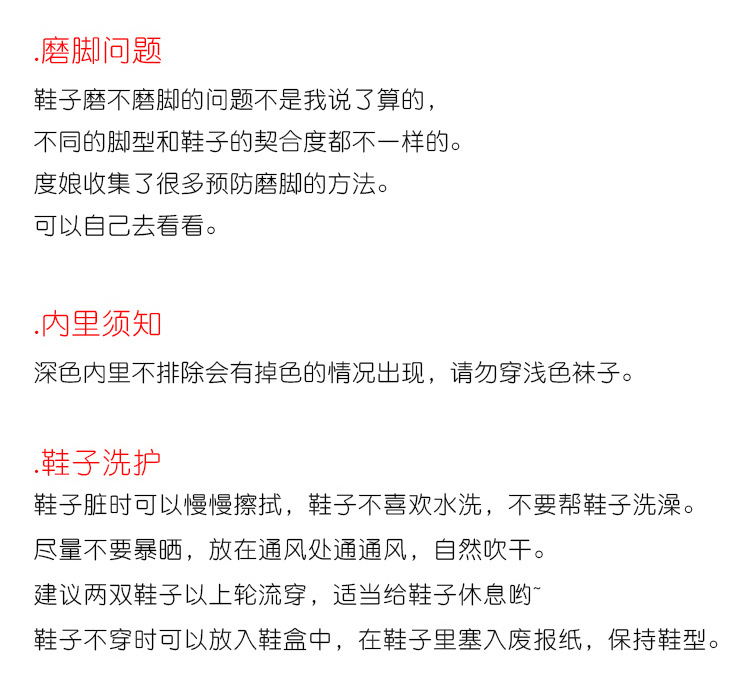 .磨脚问题

鞋子磨不磨脚的问题不是我说了算的，
不同的脚型和鞋子的契合度都不一样的。
度娘收集了很多预防磨脚的方法。
可以自己去看看。

.内里须知

深色内里不排除会有掉色的情况出现，请勿穿浅色袜子。

.鞋子洗护

鞋子脏时可以慢慢擦拭，鞋子不喜欢水洗，不要帮鞋子洗澡。
尽量不要暴晒，放在通风处通通风，自然吹干。
建议两双鞋子以上轮流穿，适当给鞋子休息哟~
鞋子不穿时可以放入鞋盒中，在鞋子里塞入废报纸，保持鞋型。